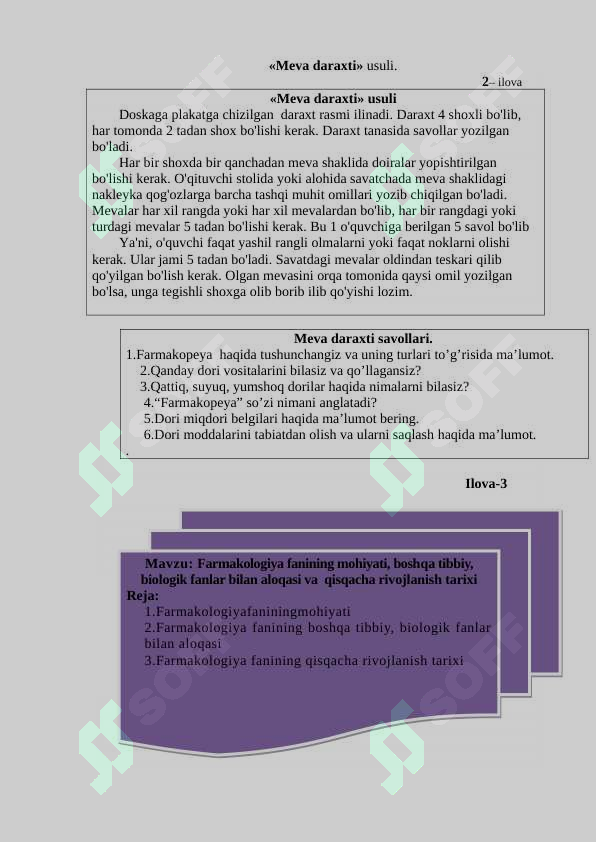 «Meva daraxti» usuli.

2– ilova

«Meva daraxti» usuli

Doskaga plakatga chizilgan daraxt rasmi ilinadi. Daraxt 4 shoxli bo'lib, har tomonda 2 tadan shox bo'lishi kerak. Daraxt tanasida savollar yozilgan bo'ladi.

Har bir shoxda bir qanchadan meva shaklida doiralar yopishtirilgan bo'lishi kerak. O'qituvchi stolida yoki alohida savatchada meva shaklidagi nakleyka qog'ozlarga barcha tashqi muhit omillari yozib chiqilgan bo'ladi. Mevalar har xil rangda yoki har xil mevalardan bo'lib, har bir rangdagi yoki turdagi mevalar 5 tadan bo'lishi kerak. Bu 1 o'quvchiga berilgan 5 savol bo'lib

Ya'ni, o'quvchi faqat yashil rangli olmalarni yoki faqat noklarni olishi kerak. Ular jami 5 tadan bo'ladi. Savatdagi mevalar oldindan teskari qilib qo'yilgan bo'lish kerak. Olgan mevasini orqa tomonida qaysi omil yozilgan bo'lsa, unga tegishli shoxga olib borib ilib qo'yishi lozim.

Meva daraxti savollari.

1.Farmakopeya haqida tushunchangiz va uning turlari to’g’risida ma’lumot.
2.Qanday dori vositalarini bilasiz va qo’llagansiz?
3.Qattiq, suyuq, yumshoq dorilar haqida nimalarni bilasiz?
4.“Farmakopeya” so’zi nimani anglatadi?
5.Dori miqdori belgilari haqida ma’lumot bering.
6.Dori moddalarini tabiatdan olish va ularni saqlash haqida ma’lumot.
.

Ilova-3

Mavzu: Farmakologiya fanining mohiyati, boshqa tibbiy, biologik fanlar bilan aloqasi va qisqacha rivojlanish tarixi
Reja:
1.Farmakologiyafaniningmohiyati
2.Farmakologiya fanining boshqa tibbiy, biologik fanlar bilan aloqasi
3.Farmakologiya fanining qisqacha rivojlanish tarixi